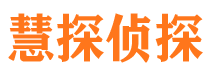 慧探侦探